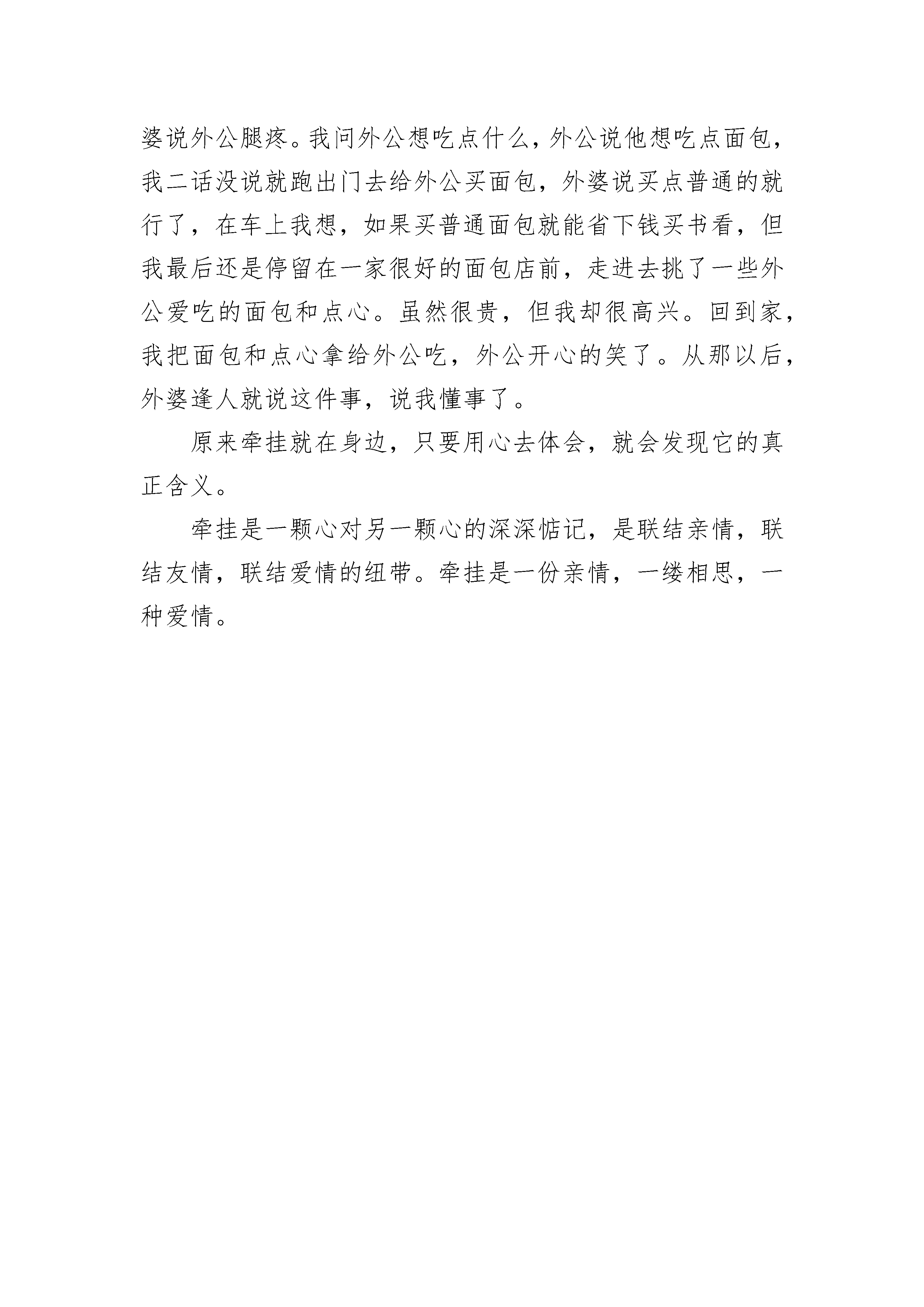 婆说外公腿疼。我问外公想吃点什么，外公说他想吃点面包，我二话没说就跑出门去给外公买面包，外婆说买点普通的就行了，在车上我想，如果买普通面包就能省下钱买书看，但我最后还是停留在一家很好的面包店前，走进去挑了一些外公爱吃的面包和点心。虽然很贵，但我却很高兴。回到家，我把面包和点心拿给外公吃，外公开心的笑了。从那以后，外婆逢人就说这件事，说我懂事了。

原来牵挂就在身边，只要用心去体会，就会发现它的真正含义。

牵挂是一颗心对另一颗心的深深惦记，是联结亲情，联结友情，联结爱情的纽带。牵挂是一份亲情，一缕相思，一种爱情。